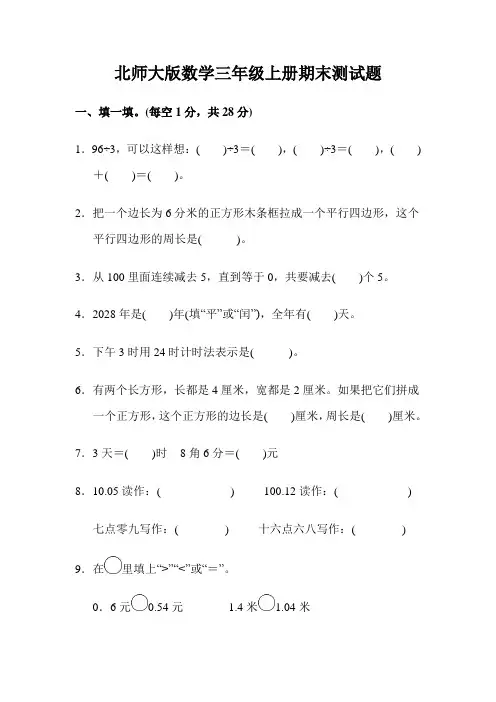 北师大版数学三年级上册期末测试题

一、填一填。(每空 1 分，共 28 分)

1．96÷3，可以这样想：(　　)÷3＝(　　)，(　　)÷3＝(　　)，(　　)＋(　　)＝(　　)。

2．把一个边长为 6 分米的正方形木条框拉成一个平行四边形，这个平行四边形的周长是(　　　)。

3．从 100 里面连续减去 5，直到等于 0，共要减去(　　)个 5。

4．2028 年是(　　)年(填“平”或“闰”)，全年有(　　)天。

5．下午 3 时用 24 时计时法表示是(　　　)。

6．有两个长方形，长都是 4 厘米，宽都是 2 厘米。如果把它们拼成一个正方形，这个正方形的边长是(　　)厘米，周长是(　　)厘米。

7．3 天＝(　　)时　8 角 6 分＝(　　)元

8．10.05 读作：(　　　　　　)　100.12 读作：(　　　　　　)

七点零九写作：(　　　　)　十六点六八写作：(　　　　)

9．在○里填上“>”“<”或“＝”。

0．6 元○0.54 元　　1.4 米○1.04 米